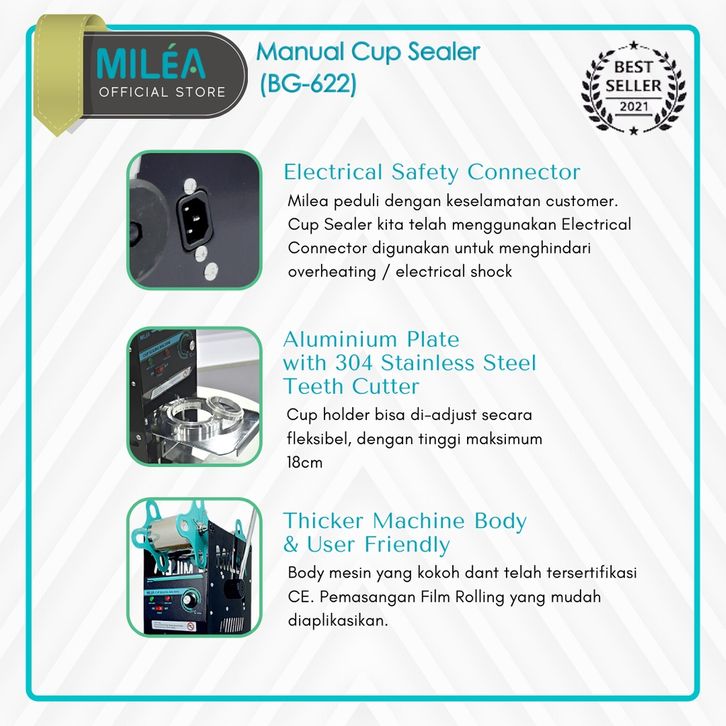 MILÉA
OFFICIAL STORE

Manual Cup Sealer
(BG-622)

BEST SELLER
2021

Electrical Safety Connector
Milea peduli dengan keselamatan customer. Cup Sealer kita telah menggunakan Electrical Connector digunakan untuk menghindari overheating / electrical shock

Aluminium Plate
with 304 Stainless Steel
Teeth Cutter
Cup holder bisa di-adjust secara fleksibel, dengan tinggi maksimum 18cm

Thicker Machine Body
& User Friendly
Body mesin yang kokoh dant telah tersertifikasi CE. Pemasangan Film Rolling yang mudah diaplikasikan.